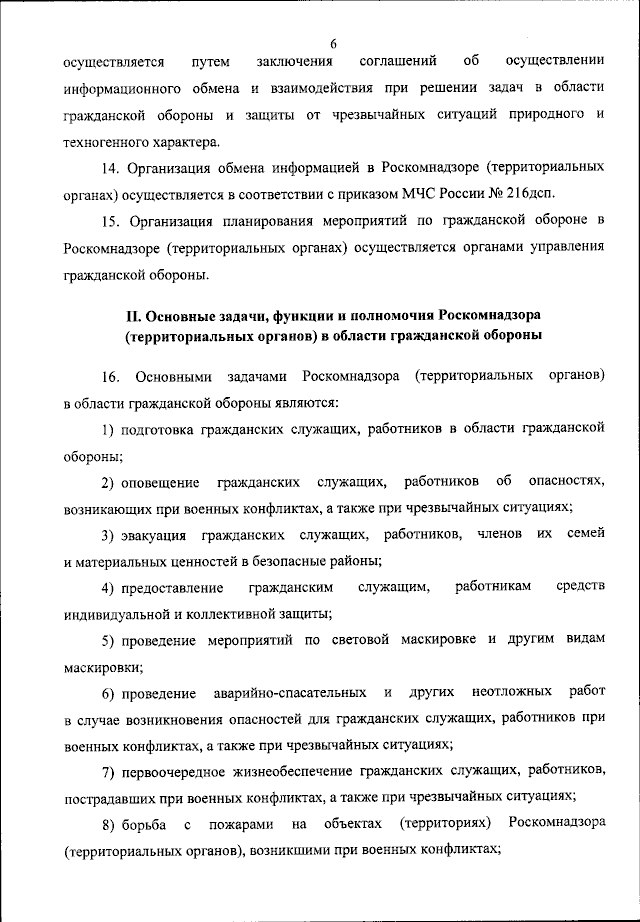 6

осуществляется путем заключения соглашений об осуществлении информационного обмена и взаимодействия при решении задач в области гражданской обороны и защиты от чрезвычайных ситуаций природного и техногенного характера.

14. Организация обмена информацией в Роскомнадзоре (территориальных органах) осуществляется в соответствии с приказом МЧС России № 216дсп.

15. Организация планирования мероприятий по гражданской обороне в Роскомнадзоре (территориальных органах) осуществляется органами управления гражданской обороны.

II. Основные задачи, функции и полномочия Роскомнадзора (территориальных органов) в области гражданской обороны

16. Основными задачами Роскомнадзора (территориальных органов) в области гражданской обороны являются:

1) подготовка гражданских служащих, работников в области гражданской обороны;

2) оповещение гражданских служащих, работников об опасностях, возникающих при военных конфликтах, а также при чрезвычайных ситуациях;

3) эвакуация гражданских служащих, работников, членов их семей и материальных ценностей в безопасные районы;

4) предоставление гражданским служащим, работникам средств индивидуальной и коллективной защиты;

5) проведение мероприятий по световой маскировке и другим видам маскировки;

6) проведение аварийно-спасательных и других неотложных работ в случае возникновения опасностей для гражданских служащих, работников при военных конфликтах, а также при чрезвычайных ситуациях;

7) первоочередное жизнеобеспечение гражданских служащих, работников, пострадавших при военных конфликтах, а также при чрезвычайных ситуациях;

8) борьба с пожарами на объектах (территориях) Роскомнадзора (территориальных органов), возникшими при военных конфликтах;